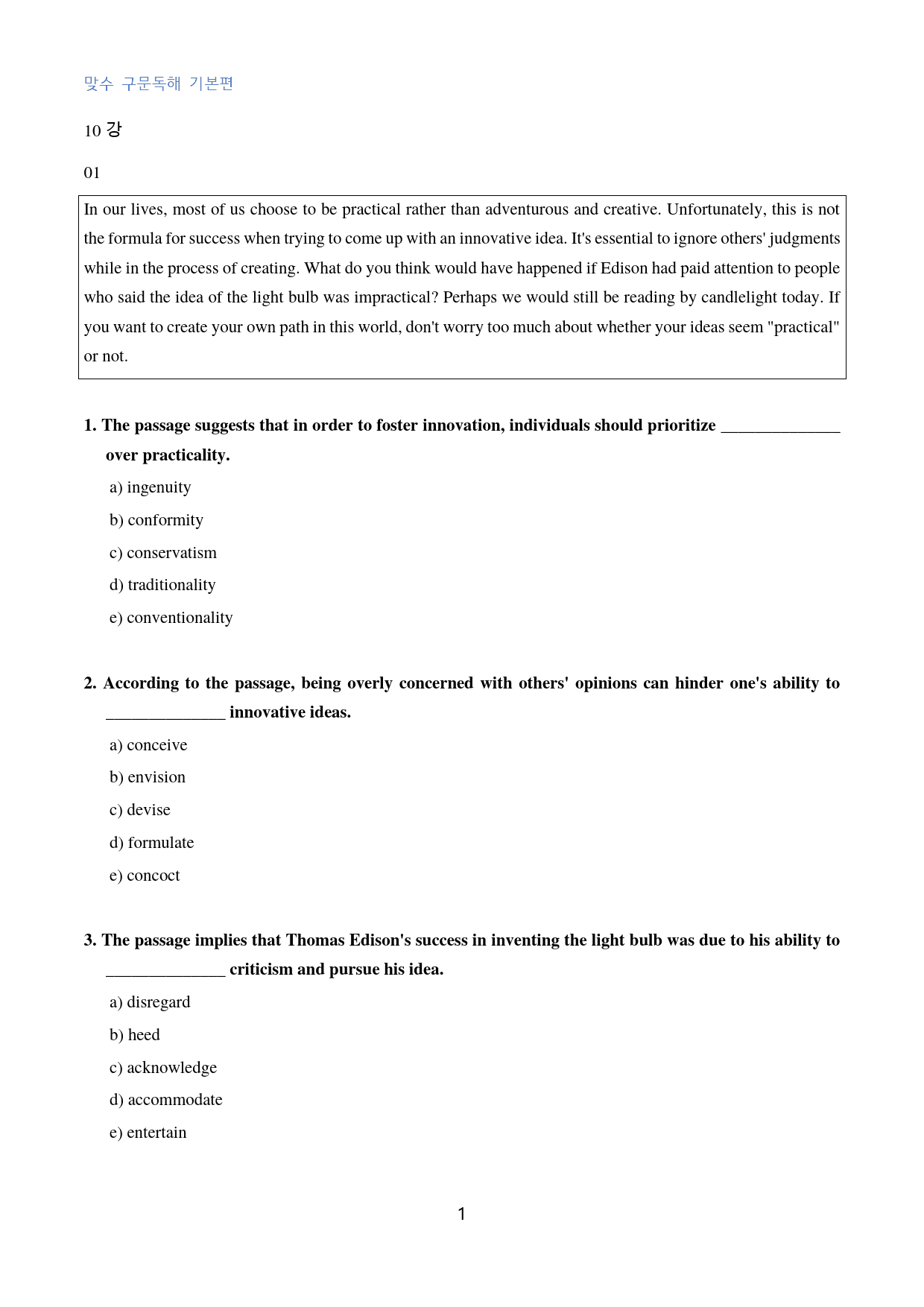 맞수 구문독해 기본편

10 강

01

In our lives, most of us choose to be practical rather than adventurous and creative. Unfortunately, this is not the formula for success when trying to come up with an innovative idea. It's essential to ignore others' judgments while in the process of creating. What do you think would have happened if Edison had paid attention to people who said the idea of the light bulb was impractical? Perhaps we would still be reading by candlelight today. If you want to create your own path in this world, don't worry too much about whether your ideas seem "practical" or not.

1. The passage suggests that in order to foster innovation, individuals should prioritize ____ over practicality.

a) ingenuity

b) conformity

c) conservatism

d) traditionality

e) conventionality

2. According to the passage, being overly concerned with others' opinions can hinder one's ability to ____ innovative ideas.

a) conceive

b) envision

c) devise

d) formulate

e) concoct

3. The passage implies that Thomas Edison's success in inventing the light bulb was due to his ability to ____ criticism and pursue his idea.

a) disregard

b) heed

c) acknowledge

d) accommodate

e) entertain

1